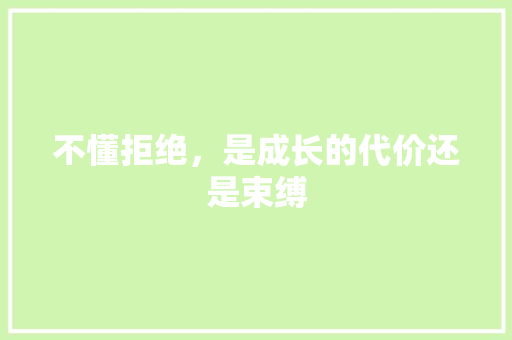 不懂拒绝，是成长的代价还是束缚